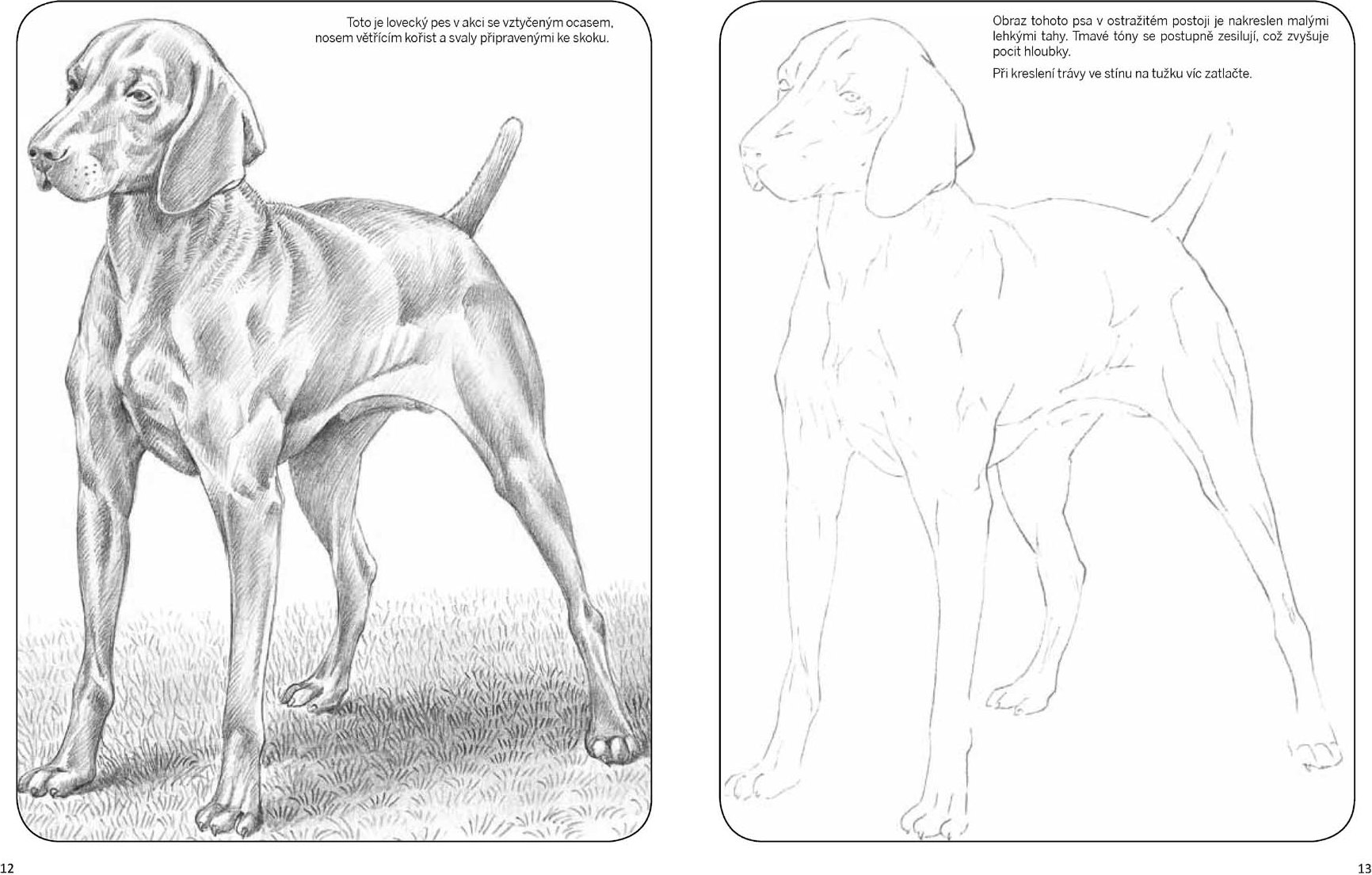 Toto je lovecký pes v akci se vztyčeným ocasem, nosem větřícím kořist a svaly připravenými ke skoku.

12

Obraz tohoto psa v ostražitém postoji je nakreslen malými lehkými tahy. Tmavé tóny se postupně zesilují, což zvyšuje pocit hloubky.

Při kreslení trávy ve stínu na tužku víc zatlačte.

13